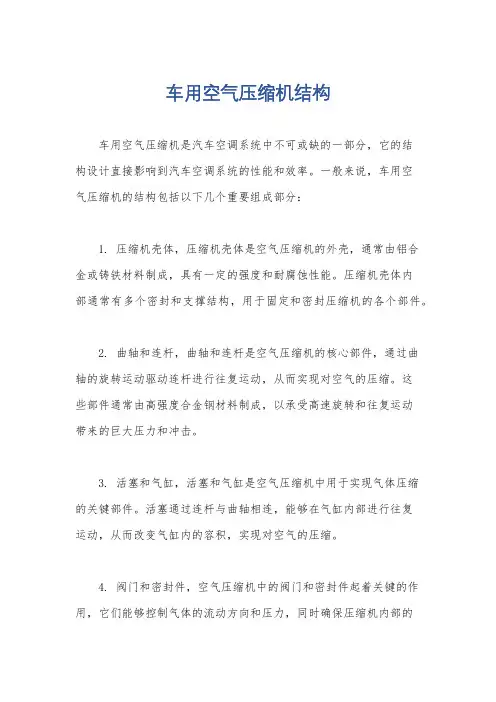 车用空气压缩机结构

车用空气压缩机是汽车空调系统中不可或缺的一部分，它的结构设计直接影响到汽车空调系统的性能和效率。一般来说，车用空气压缩机的结构包括以下几个重要组成部分：

1. 压缩机壳体，压缩机壳体是空气压缩机的外壳，通常由铝合金或铸铁材料制成，具有一定的强度和耐腐蚀性能。压缩机壳体内部通常有多个密封和支撑结构，用于固定和密封压缩机的各个部件。

2. 曲轴和连杆，曲轴和连杆是空气压缩机的核心部件，通过曲轴的旋转运动驱动连杆进行往复运动，从而实现对空气的压缩。这些部件通常由高强度合金钢材料制成，以承受高速旋转和往复运动带来的巨大压力和冲击。

3. 活塞和气缸，活塞和气缸是空气压缩机中用于实现气体压缩的关键部件。活塞通过连杆与曲轴相连，能够在气缸内部进行往复运动，从而改变气缸内的容积，实现对空气的压缩。

4. 阀门和密封件，空气压缩机中的阀门和密封件起着关键的作用，它们能够控制气体的流动方向和压力，同时确保压缩机内部的